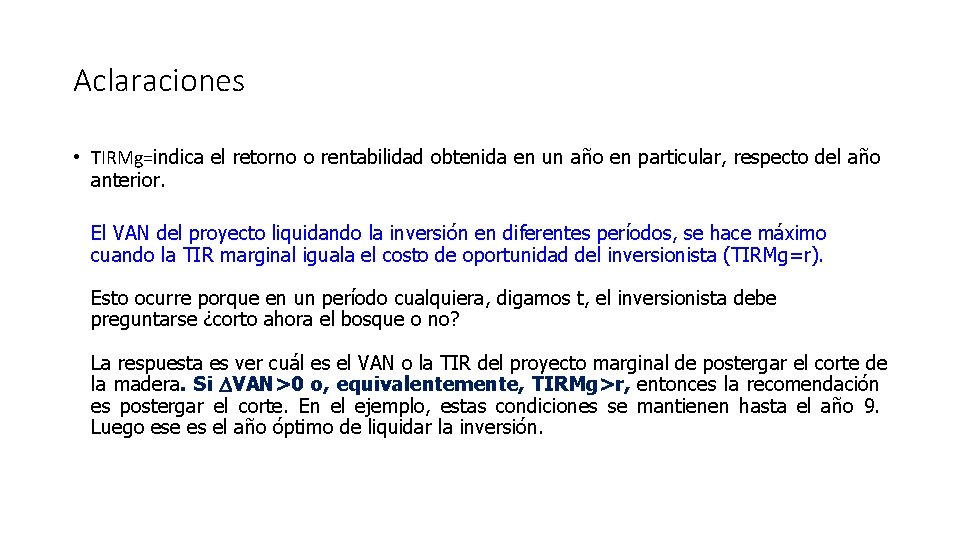 Aclaraciones

• TIRMg=indica el retorno o rentabilidad obtenida en un año en particular, respecto del año anterior.

El VAN del proyecto liquidando la inversión en diferentes períodos, se hace máximo cuando la TIR marginal iguala el costo de oportunidad del inversionista (TIRMg=r).

Esto ocurre porque en un período cualquiera, digamos t, el inversionista debe preguntarse ¿corto ahora el bosque o no?

La respuesta es ver cuál es el VAN o la TIR del proyecto marginal de postergar el corte de la madera. Si $\Delta$VAN>0 o, equivalentemente, TIRMg>r, entonces la recomendación es postergar el corte. En el ejemplo, estas condiciones se mantienen hasta el año 9. Luego ese es el año óptimo de liquidar la inversión.